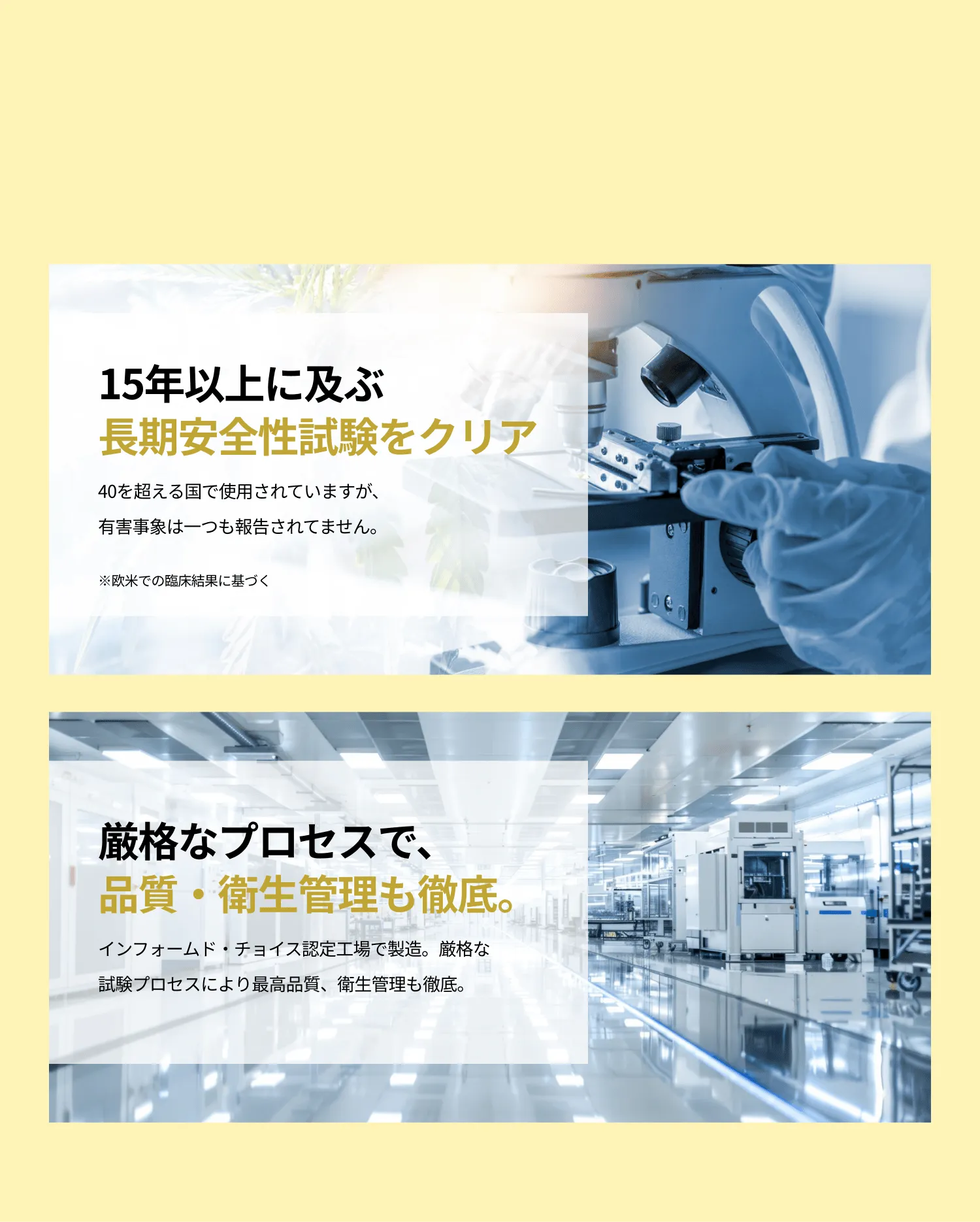 15年以上に及ぶ
長期安全性試験をクリア

40を超える国で使用されていますが、
有害事象は一つも報告されてません。

※欧米での臨床結果に基づく

厳格なプロセスで、
品質・衛生管理も徹底。

インフォームド・チョイス認定工場で製造。厳格な
試験プロセスにより最高品質、衛生管理も徹底。